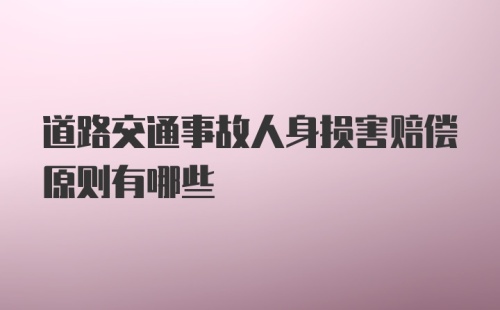 道路交通事故人身损害赔偿原则有哪些